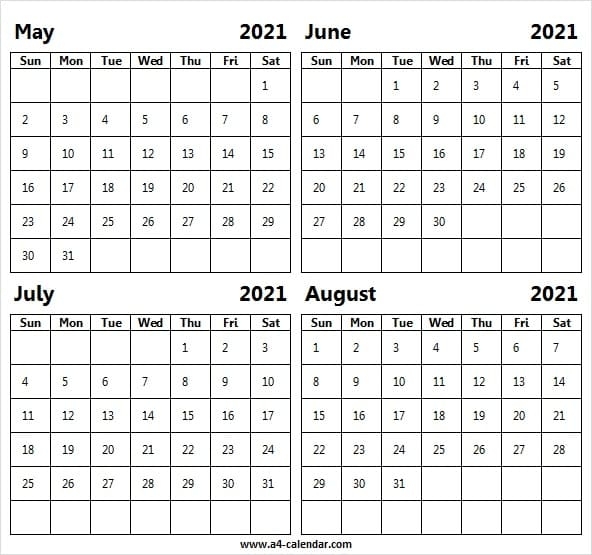 May 2021

| Sun | Mon | Tue | Wed | Thu | Fri | Sat |
|---|---|---|---|---|---|---|
| | | | | | | 1 |
| 2 | 3 | 4 | 5 | 6 | 7 | 8 |
| 9 | 10 | 11 | 12 | 13 | 14 | 15 |
| 16 | 17 | 18 | 19 | 20 | 21 | 22 |
| 23 | 24 | 25 | 26 | 27 | 28 | 29 |
| 30 | 31 | | | | | |

June 2021

| Sun | Mon | Tue | Wed | Thu | Fri | Sat |
|---|---|---|---|---|---|---|
| | | 1 | 2 | 3 | 4 | 5 |
| 6 | 7 | 8 | 9 | 10 | 11 | 12 |
| 13 | 14 | 15 | 16 | 17 | 18 | 19 |
| 20 | 21 | 22 | 23 | 24 | 25 | 26 |
| 27 | 28 | 29 | 30 | | | |
| | | | | | | |

July 2021

| Sun | Mon | Tue | Wed | Thu | Fri | Sat |
|---|---|---|---|---|---|---|
| | | | | 1 | 2 | 3 |
| 4 | 5 | 6 | 7 | 8 | 9 | 10 |
| 11 | 12 | 13 | 14 | 15 | 16 | 17 |
| 18 | 19 | 20 | 21 | 22 | 23 | 24 |
| 25 | 26 | 27 | 28 | 29 | 30 | 31 |
| | | | | | | |

August 2021

| Sun | Mon | Tue | Wed | Thu | Fri | Sat |
|---|---|---|---|---|---|---|
| 1 | 2 | 3 | 4 | 5 | 6 | 7 |
| 8 | 9 | 10 | 11 | 12 | 13 | 14 |
| 15 | 16 | 17 | 18 | 19 | 20 | 21 |
| 22 | 23 | 24 | 25 | 26 | 27 | 28 |
| 29 | 30 | 31 | | | | |
| | | | | | | |

www.a4-calendar.com